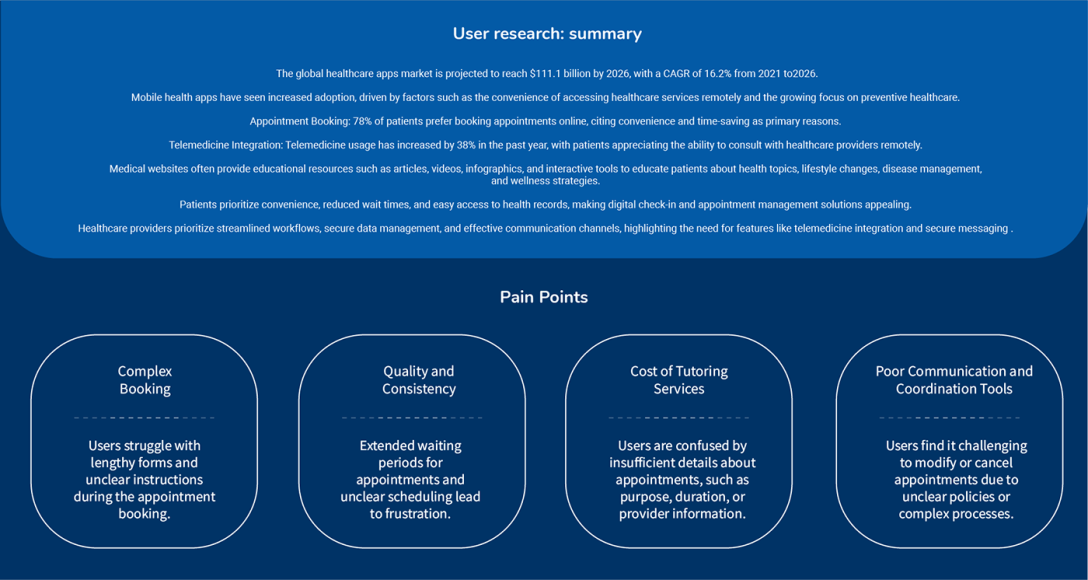 User research: summary

The global healthcare apps market is projected to reach $111.1 billion by 2026, with a CAGR of 16.2% from 2021 to2026.

Mobile health apps have seen increased adoption, driven by factors such as the convenience of accessing healthcare services remotely and the growing focus on preventive healthcare.

Appointment Booking: 78% of patients prefer booking appointments online, citing convenience and time-saving as primary reasons.

Telemedicine Integration: Telemedicine usage has increased by 38% in the past year, with patients appreciating the ability to consult with healthcare providers remotely.

Medical websites often provide educational resources such as articles, videos, infographics, and interactive tools to educate patients about health topics, lifestyle changes, disease management, and wellness strategies.

Patients prioritize convenience, reduced wait times, and easy access to health records, making digital check-in and appointment management solutions appealing.

Healthcare providers prioritize streamlined workflows, secure data management, and effective communication channels, highlighting the need for features like telemedicine integration and secure messaging .

Pain Points

Complex Booking

Users struggle with lengthy forms and unclear instructions during the appointment booking.

Quality and Consistency

Extended waiting periods for appointments and unclear scheduling lead to frustration.

Cost of Tutoring Services

Users are confused by insufficient details about appointments, such as purpose, duration, or provider information.

Poor Communication and Coordination Tools

Users find it challenging to modify or cancel appointments due to unclear policies or complex processes.